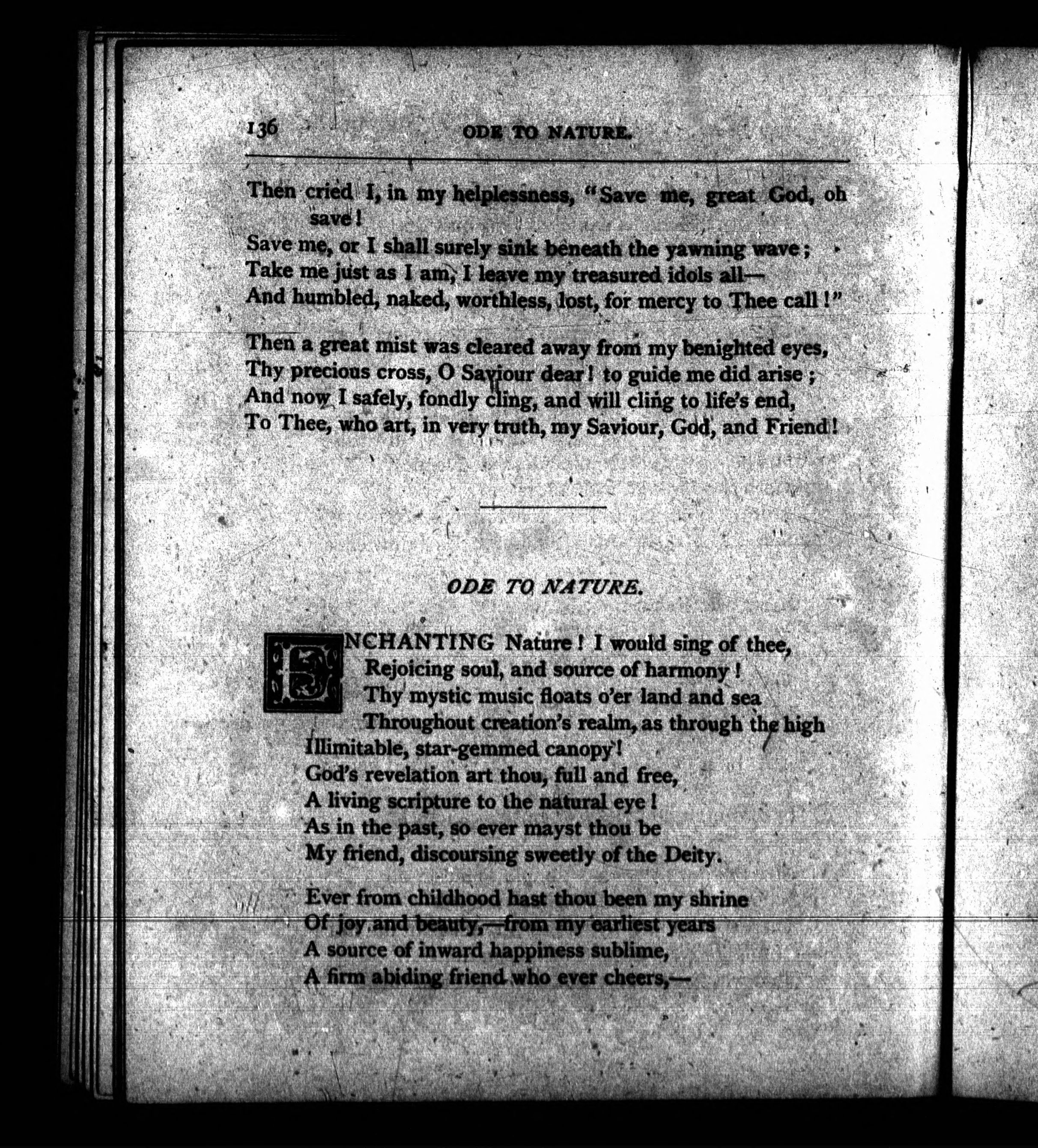 136 ODE TO NATURE.

Then cried I, in my helplessness, "Save me, great God, oh save!
Save me, or I shall surely sink beneath the yawning wave;
Take me just as I am, I leave my treasured idols all—
And humbled, naked, worthless, lost, for mercy to Thee call!"

Then a great mist was cleared away from my benighted eyes,
Thy precious cross, O Saviour dear! to guide me did arise;
And now I safely, fondly cling, and will cling to life's end,
To Thee, who art, in very truth, my Saviour, God, and Friend!

ODE TO NATURE.

ENCHANTING Nature! I would sing of thee,
Rejoicing soul, and source of harmony!
Thy mystic music floats o'er land and sea
Throughout creation's realm, as through the high
Illimitable, star-gemmed canopy!
God's revelation art thou, full and free,
A living scripture to the natural eye!
As in the past, so ever mayst thou be
My friend, discoursing sweetly of the Deity.

Ever from childhood hast thou been my shrine
Of joy and beauty,—from my earliest years
A source of inward happiness sublime,
A firm abiding friend who ever cheers,—